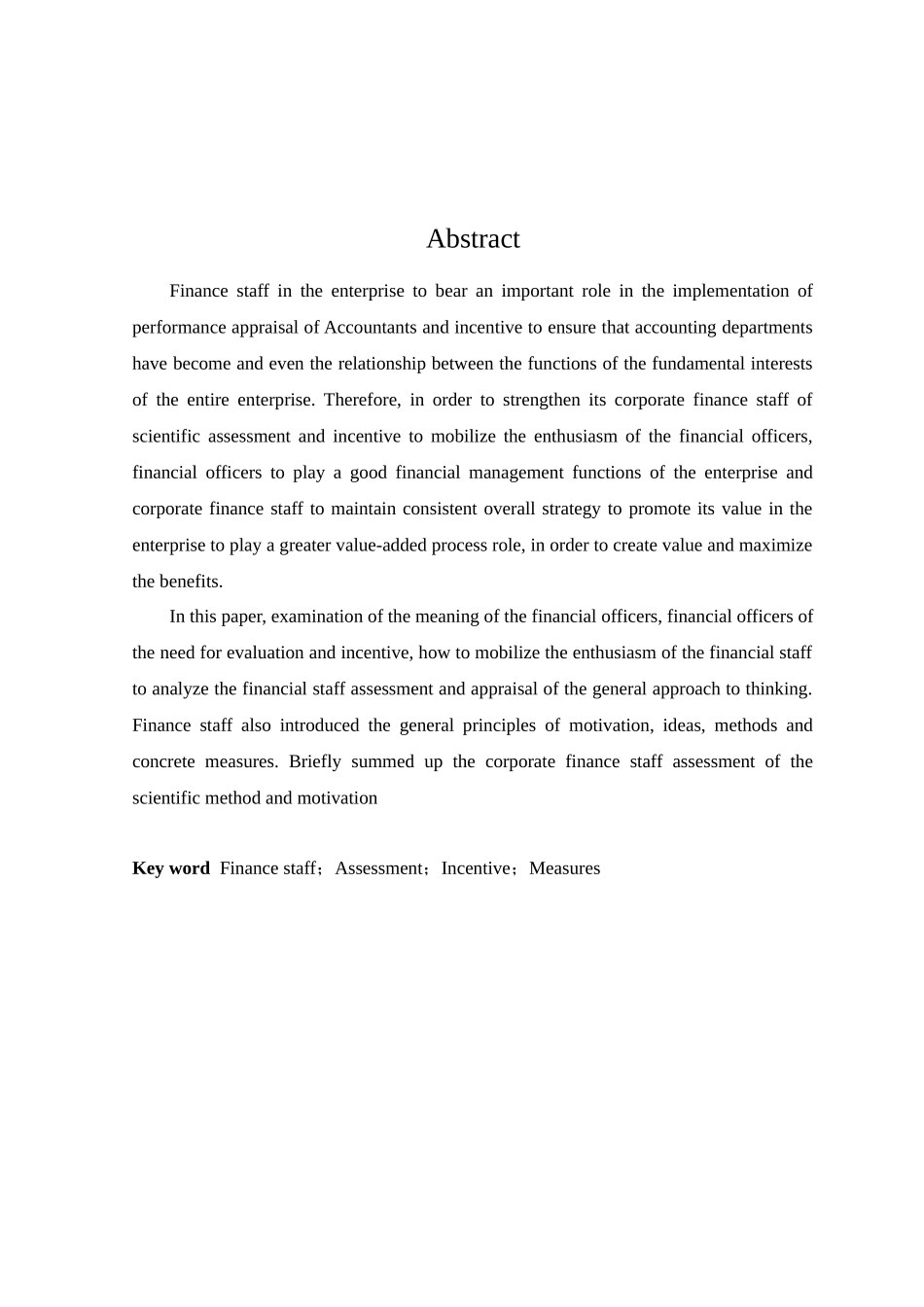 Abstract

Finance staff in the enterprise to bear an important role in the implementation of performance appraisal of Accountants and incentive to ensure that accounting departments have become and even the relationship between the functions of the fundamental interests of the entire enterprise. Therefore, in order to strengthen its corporate finance staff of scientific assessment and incentive to mobilize the enthusiasm of the financial officers, financial officers to play a good financial management functions of the enterprise and corporate finance staff to maintain consistent overall strategy to promote its value in the enterprise to play a greater value-added process role, in order to create value and maximize the benefits.

In this paper, examination of the meaning of the financial officers, financial officers of the need for evaluation and incentive, how to mobilize the enthusiasm of the financial staff to analyze the financial staff assessment and appraisal of the general approach to thinking. Finance staff also introduced the general principles of motivation, ideas, methods and concrete measures. Briefly summed up the corporate finance staff assessment of the scientific method and motivation

Key word Finance staff；Assessment；Incentive；Measures